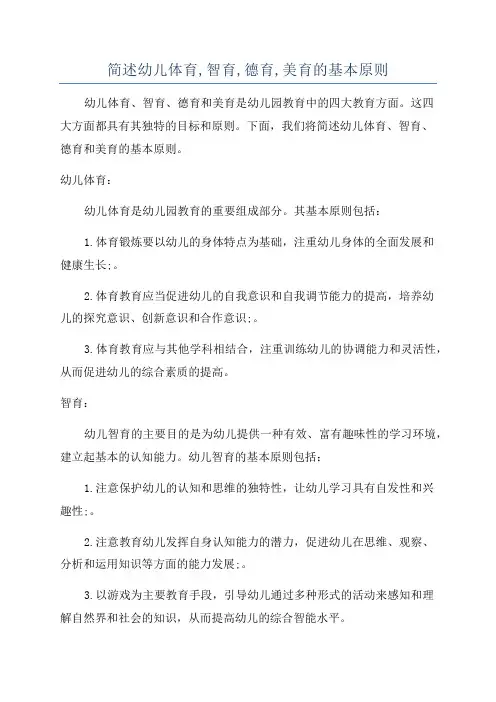 简述幼儿体育,智育,德育,美育的基本原则

幼儿体育、智育、德育和美育是幼儿园教育中的四大教育方面。这四大方面都具有其独特的目标和原则。下面，我们将简述幼儿体育、智育、德育和美育的基本原则。

幼儿体育：

幼儿体育是幼儿园教育的重要组成部分。其基本原则包括：

1.体育锻炼要以幼儿的身体特点为基础，注重幼儿身体的全面发展和健康生长;。

2.体育教育应当促进幼儿的自我意识和自我调节能力的提高，培养幼儿的探究意识、创新意识和合作意识;。

3.体育教育应与其他学科相结合，注重训练幼儿的协调能力和灵活性，从而促进幼儿的综合素质的提高。

智育：

幼儿智育的主要目的是为幼儿提供一种有效、富有趣味性的学习环境，建立起基本的认知能力。幼儿智育的基本原则包括：

1.注意保护幼儿的认知和思维的独特性，让幼儿学习具有自发性和兴趣性;。

2.注意教育幼儿发挥自身认知能力的潜力，促进幼儿在思维、观察、分析和运用知识等方面的能力发展;。

3.以游戏为主要教育手段，引导幼儿通过多种形式的活动来感知和理解自然界和社会的知识，从而提高幼儿的综合智能水平。